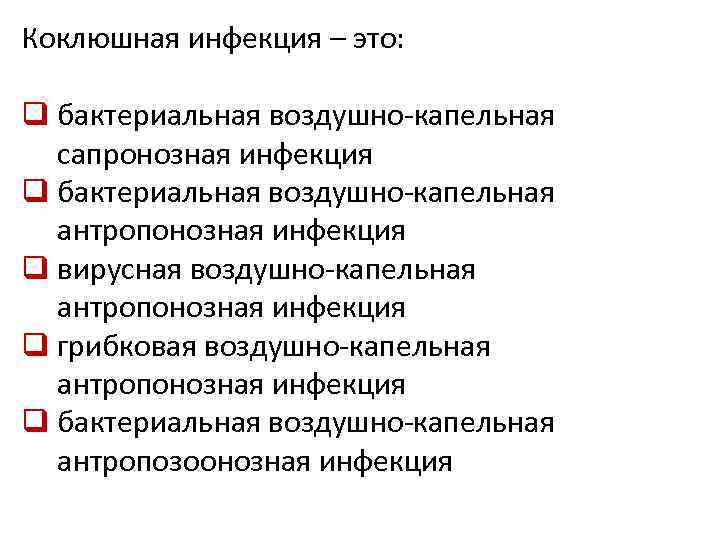 Коклюшная инфекция – это:

❑ бактериальная воздушно-капельная сапронозная инфекция
❑ бактериальная воздушно-капельная антропонозная инфекция
❑ вирусная воздушно-капельная антропонозная инфекция
❑ грибковая воздушно-капельная антропонозная инфекция
❑ бактериальная воздушно-капельная антропозоонозная инфекция